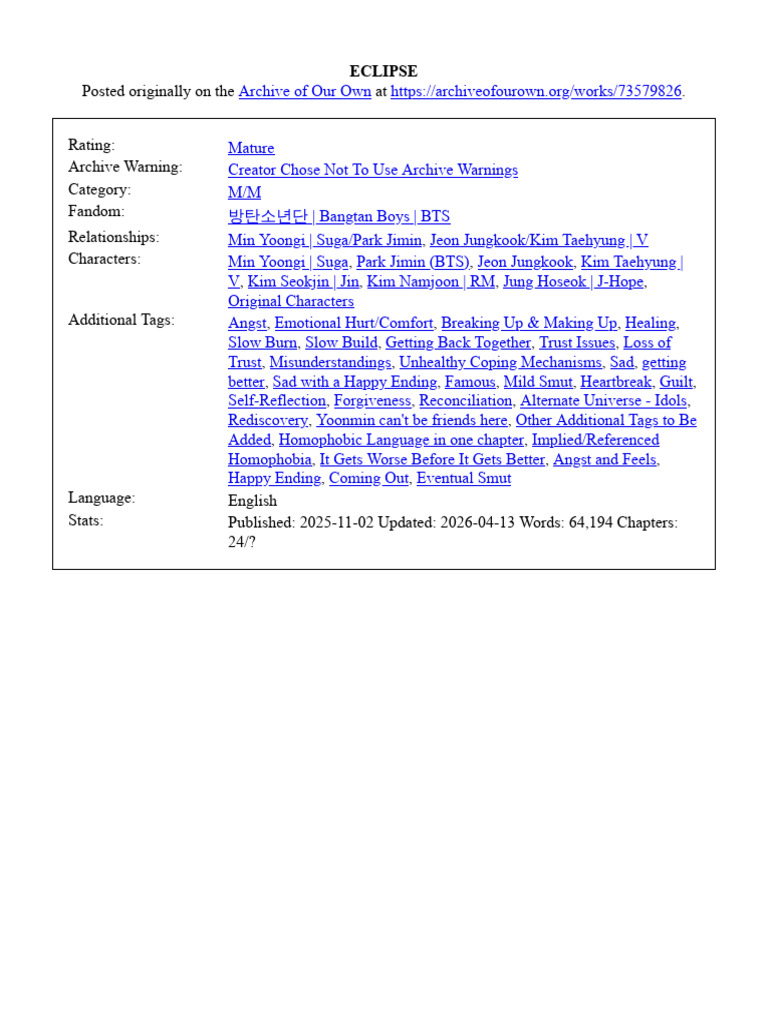 ECLIPSE
Posted originally on the Archive of Our Own at https://archiveofourown.org/works/73579826.

| | |
|---|---|
| Rating: | Mature |
| Archive Warning: | Creator Chose Not To Use Archive Warnings |
| Category: | M/M |
| Fandom: | 방탄소년단 \| Bangtan Boys \| BTS |
| Relationships: | Min Yoongi \| Suga/Park Jimin, Jeon Jungkook/Kim Taehyung \| V |
| Characters: | Min Yoongi \| Suga, Park Jimin (BTS), Jeon Jungkook, Kim Taehyung \| V, Kim Seokjin \| Jin, Kim Namjoon \| RM, Jung Hoseok \| J-Hope, Original Characters |
| Additional Tags: | Angst, Emotional Hurt/Comfort, Breaking Up & Making Up, Healing, Slow Burn, Slow Build, Getting Back Together, Trust Issues, Loss of Trust, Misunderstandings, Unhealthy Coping Mechanisms, Sad, getting better, Sad with a Happy Ending, Famous, Mild Smut, Heartbreak, Guilt, Self-Reflection, Forgiveness, Reconciliation, Alternate Universe - Idols, Rediscovery, Yoonmin can't be friends here, Other Additional Tags to Be Added, Homophobic Language in one chapter, Implied/Referenced Homophobia, It Gets Worse Before It Gets Better, Angst and Feels, Happy Ending, Coming Out, Eventual Smut |
| Language: | English |
| Stats: | Published: 2025-11-02 Updated: 2026-04-13 Words: 64,194 Chapters: 24/? |